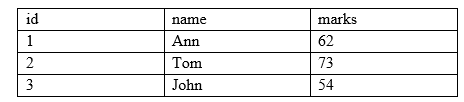 | id | name | marks |
|---|---|---|
| 1 | Ann | 62 |
| 2 | Tom | 73 |
| 3 | John | 54 |